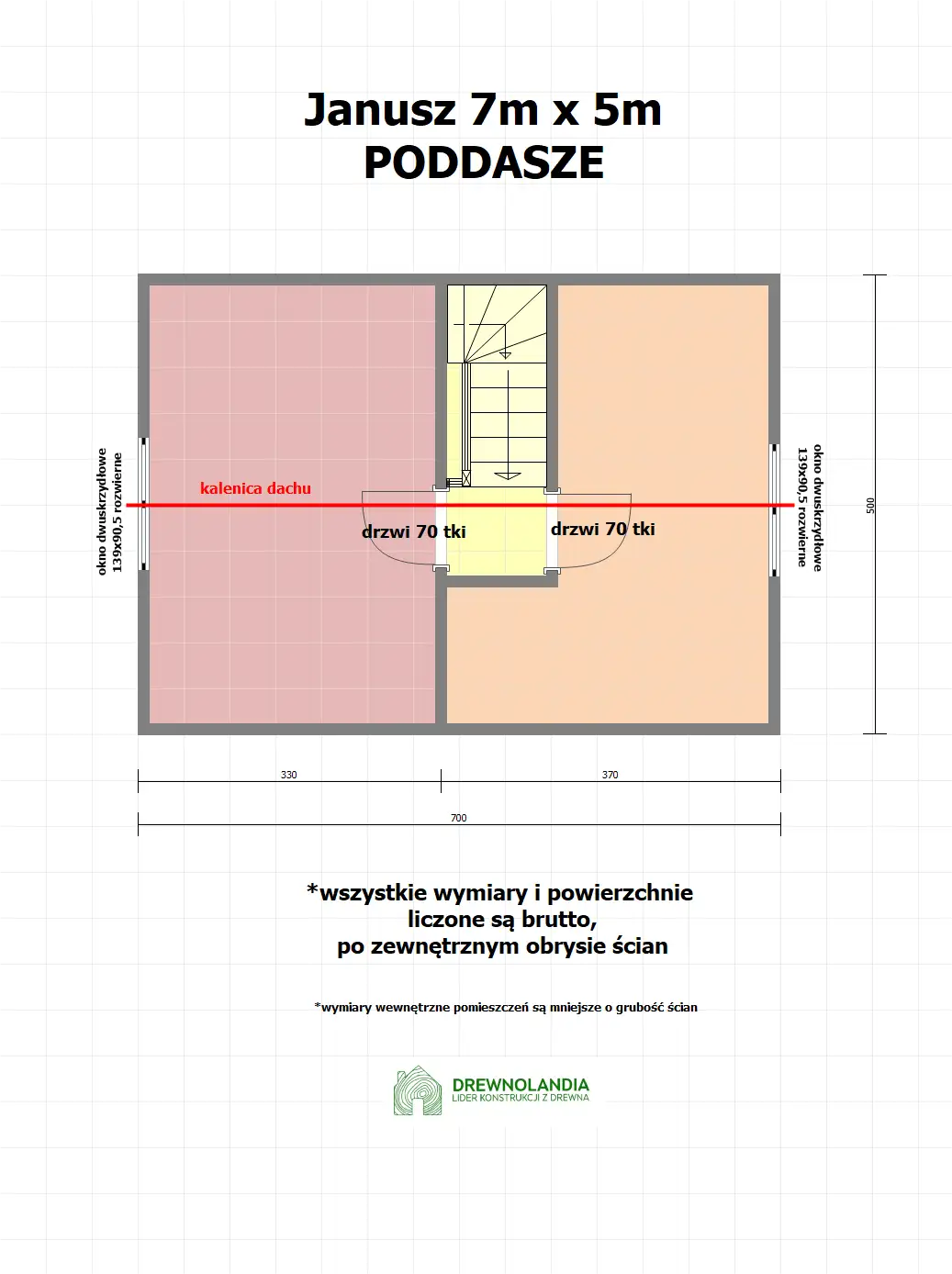 Janusz 7m x 5m
PODDASZE

okno dwuskrzydłowe 139x90,5 rozwierne

kalenica dachu

drzwi 70 tki

drzwi 70 tki

okno dwuskrzydłowe 139x90,5 rozwierne

500

330

370

700

*wszystkie wymiary i powierzchnie liczone są brutto, po zewnętrznym obrysie ścian

*wymiary wewnętrzne pomieszczeń są mniejsze o grubość ścian

DREWNOLANDIA
LIDER KONSTRUKCJI Z DREWNA